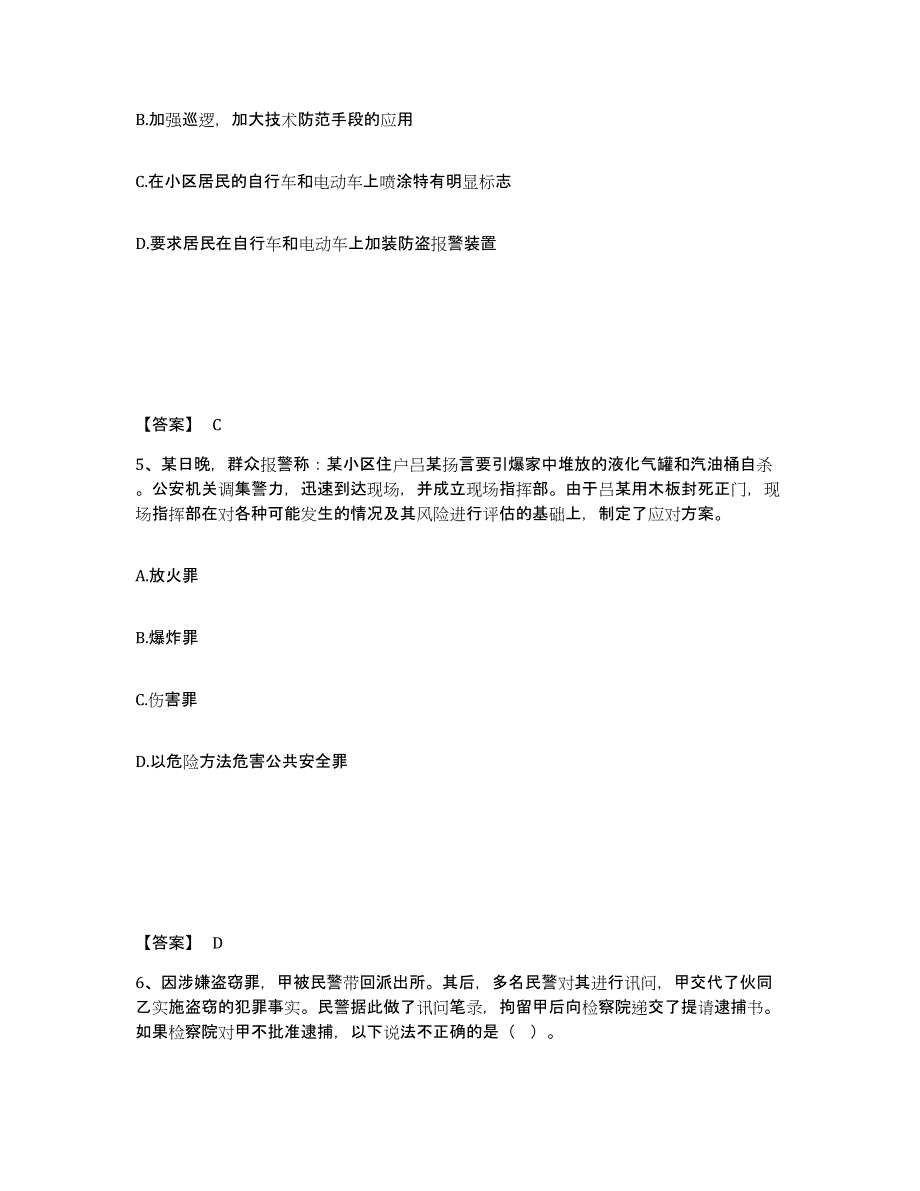 B.加强巡逻，加大技术防范手段的应用

C.在小区居民的自行车和电动车上喷涂特有明显标志

D.要求居民在自行车和电动车上加装防盗报警装置

【答案】 C

5、某日晚，群众报警称：某小区住户吕某扬言要引爆家中堆放的液化气罐和汽油桶自杀。公安机关调集警力，迅速到达现场，并成立现场指挥部。由于吕某用木板封死正门，现场指挥部在对各种可能发生的情况及其风险进行评估的基础上，制定了应对方案。

A.放火罪

B.爆炸罪

C.伤害罪

D.以危险方法危害公共安全罪

【答案】 D

6、因涉嫌盗窃罪，甲被民警带回派出所。其后，多名民警对其进行讯问，甲交代了伙同乙实施盗窃的犯罪事实。民警据此做了讯问笔录，拘留甲后向检察院递交了提请逮捕书。如果检察院对甲不批准逮捕，以下说法不正确的是（ ）。